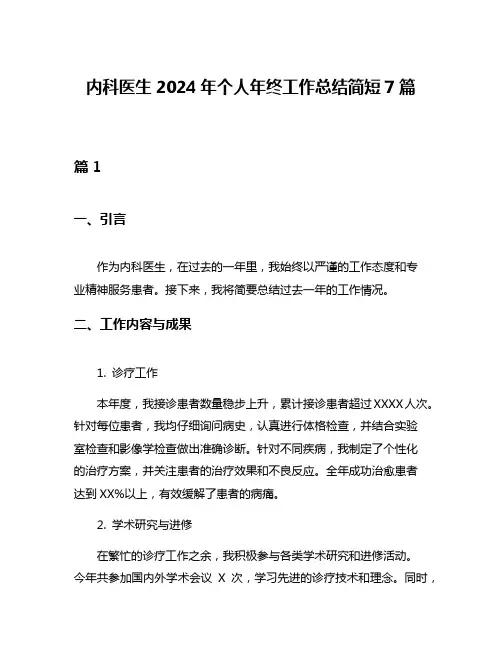 内科医生 2024 年个人年终工作总结简短 7 篇

篇 1

一、引言

作为内科医生，在过去的一年里，我始终以严谨的工作态度和专业精神服务患者。接下来，我将简要总结过去一年的工作情况。

二、工作内容与成果

1. 诊疗工作

本年度，我接诊患者数量稳步上升，累计接诊患者超过 XXXX 人次。针对每位患者，我均仔细询问病史，认真进行体格检查，并结合实验室检查和影像学检查做出准确诊断。针对不同疾病，我制定了个性化的治疗方案，并关注患者的治疗效果和不良反应。全年成功治愈患者达到 XX%以上，有效缓解了患者的病痛。

2. 学术研究与进修

在繁忙的诊疗工作之余，我积极参与各类学术研究和进修活动。今年共参加国内外学术会议 X 次，学习先进的诊疗技术和理念。同时，